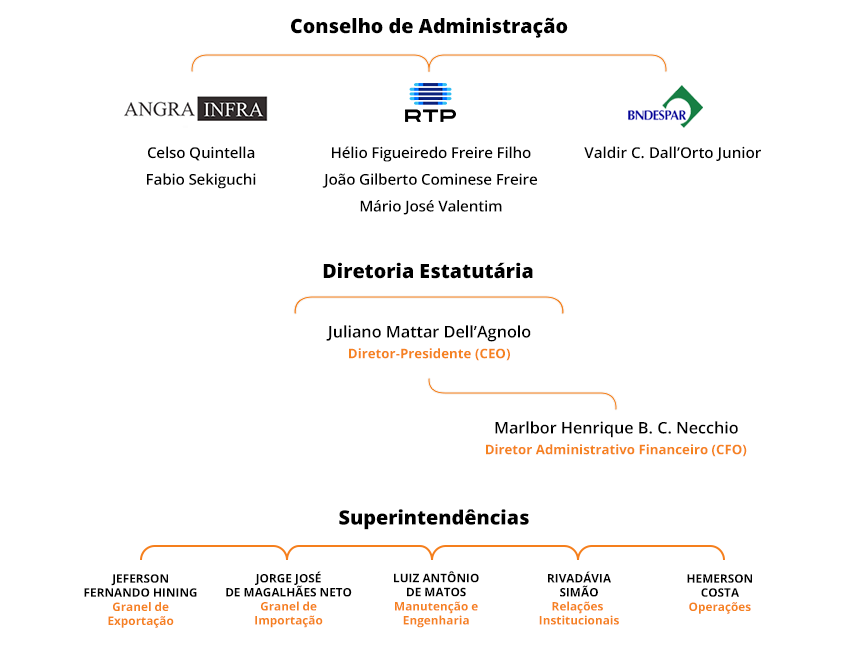 Conselho de Administração

ANGRA INFRA

Celso Quintella
Fabio Sekiguchi

RTP

Hélio Figueiredo Freire Filho
João Gilberto Cominese Freire
Mário José Valentim

BNDESPAR

Valdir C. Dall'Orto Junior

Diretoria Estatutária

Juliano Mattar Dell'Agnolo
Diretor-Presidente (CEO)

Marlbor Henrique B. C. Necchio
Diretor Administrativo Financeiro (CFO)

Superintendências

JEFERSON FERNANDO HINING
Granel de Exportação

JORGE JOSÉ DE MAGALHÃES NETO
Granel de Importação

LUIZ ANTÔNIO DE MATOS
Manutenção e Engenharia

RIVADÁVIA SIMÃO
Relações Institucionais

HEMERSON COSTA
Operações